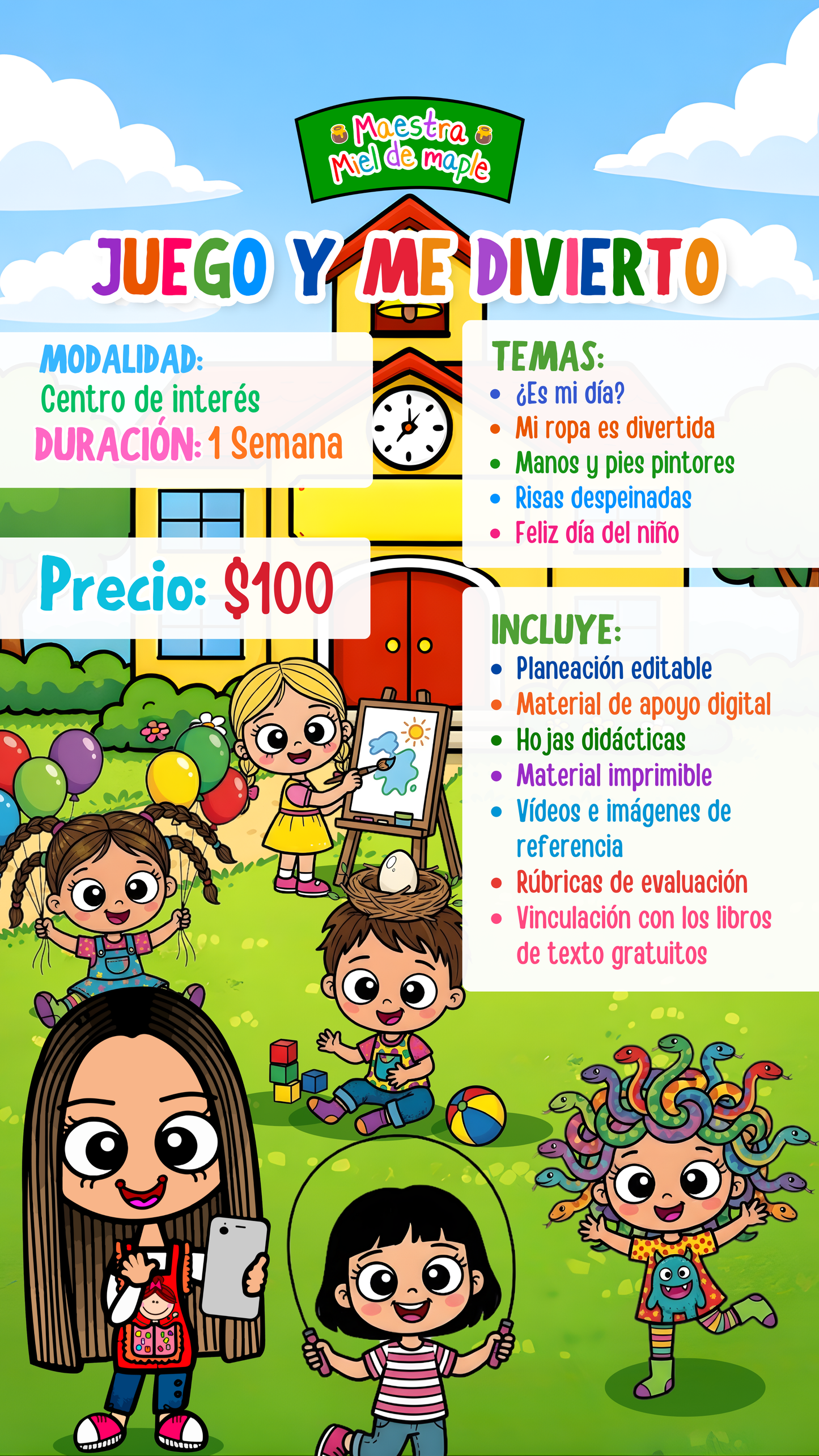 Maestra
Miel de maple

JUEGO Y ME DIVIERTO

MODALIDAD:
Centro de interés
DURACIÓN: 1 Semana

Precio: $100

TEMAS:
• ¿Es mi día?
• Mi ropa es divertida
• Manos y pies pintores
• Risas despeinadas
• Feliz día del niño

INCLUYE:
• Planeación editable
• Material de apoyo digital
• Hojas didácticas
• Material imprimible
• Vídeos e imágenes de referencia
• Rúbricas de evaluación
• Vinculación con los libros de texto gratuitos